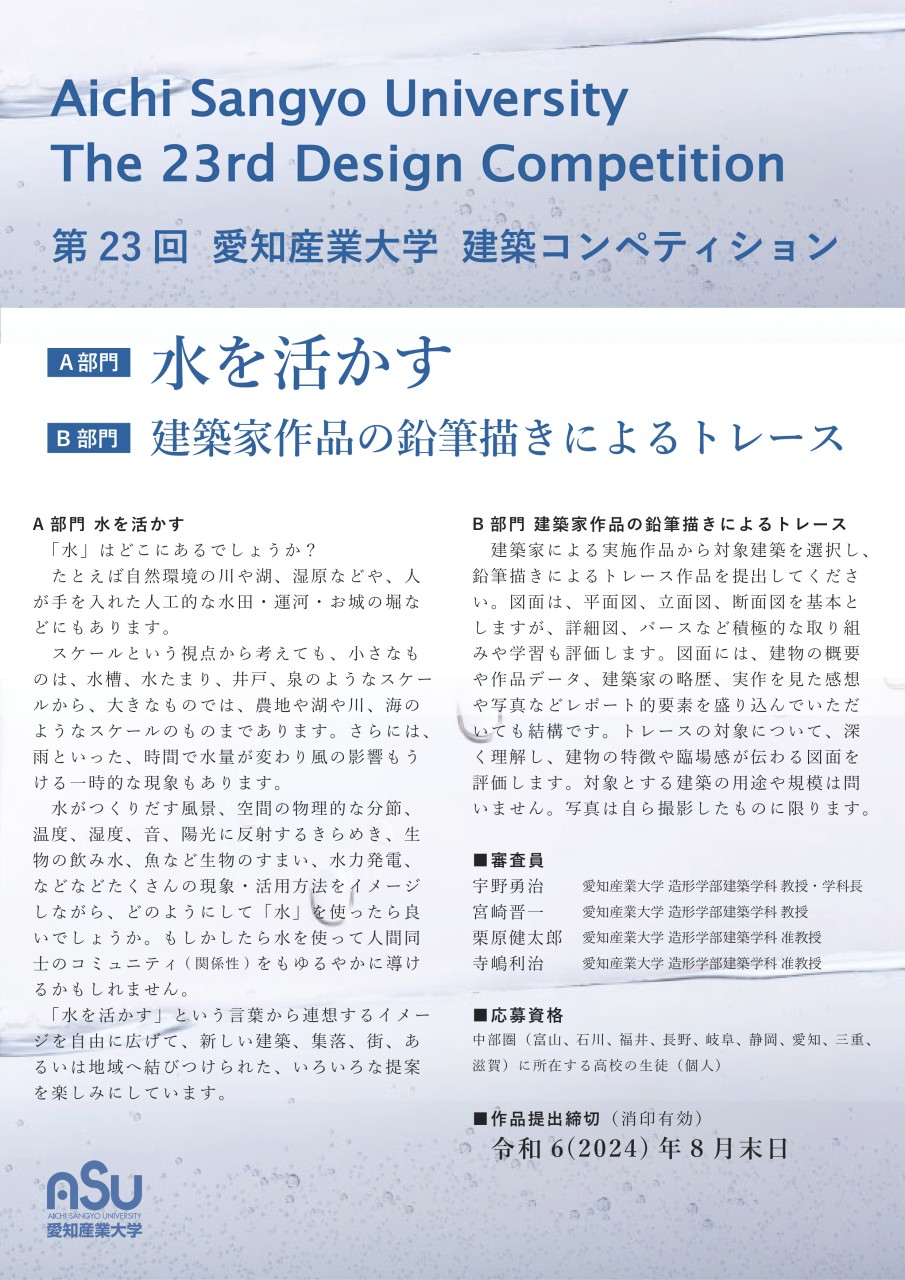 Aichi Sangyo University
The 23rd Design Competition
第 23 回 愛知産業大学 建築コンペティション

A 部門 水を活かす

B 部門 建築家作品の鉛筆描きによるトレース

A 部門 水を活かす
「水」はどこにあるでしょうか？
たとえば自然環境の川や湖、湿原などや、人が手を入れた人工的な水田・運河・お城の堀などにもあります。
スケールという視点から考えても、小さなものは、水槽、水たまり、井戸、泉のようなスケールから、大きなものでは、農地や湖や川、海のようなスケールのものまであります。さらには、雨といった、時間で水量が変わり風の影響もうける一時的な現象もあります。
水がつくりだす風景、空間の物理的な分節、温度、湿度、音、陽光に反射するきらめき、生物の飲み水、魚など生物のすまい、水力発電、などなどたくさんの現象・活用方法をイメージしながら、どのようにして「水」を使ったら良いでしょうか。もしかしたら水を使って人間同士のコミュニティ（関係性）をもゆるやかに導けるかもしれません。
「水を活かす」という言葉から連想するイメージを自由に広げて、新しい建築、集落、街、あるいは地域へ結びつけられた、いろいろな提案を楽しみにしています。

B 部門 建築家作品の鉛筆描きによるトレース
建築家による実施作品から対象建築を選択し、鉛筆描きによるトレース作品を提出してください。図面は、平面図、立面図、断面図を基本としますが、詳細図、パースなど積極的な取り組みや学習も評価します。図面には、建物の概要や作品データ、建築家の略歴、実作を見た感想や写真などレポート的要素を盛り込んでいただいても結構です。トレースの対象について、深く理解し、建物の特徴や臨場感が伝わる図面を評価します。対象とする建築の用途や規模は問いません。写真は自ら撮影したものに限ります。

■審査員
宇野勇治 愛知産業大学 造形学部建築学科 教授・学科長
宮崎晋一 愛知産業大学 造形学部建築学科 教授
栗原健太郎 愛知産業大学 造形学部建築学科 准教授
寺嶋利治 愛知産業大学 造形学部建築学科 准教授

■応募資格
中部圏（富山、石川、福井、長野、岐阜、静岡、愛知、三重、滋賀）に所在する高校の生徒（個人）

■作品提出締切（消印有効）
令和 6(2024) 年 8 月末日

ASU
AICHI SANGYO UNIVERSITY
愛知産業大学